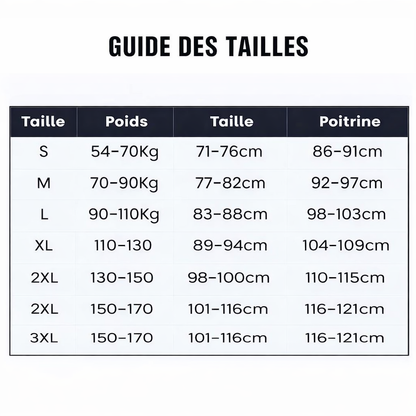 GUIDE DES TAILLES

| Taille | Poids | Taille | Poitrine |
|---|---|---|---|
| S | 54-70Kg | 71-76cm | 86-91cm |
| M | 70-90Kg | 77-82cm | 92-97cm |
| L | 90-110Kg | 83-88cm | 98-103cm |
| XL | 110-130 | 89-94cm | 104-109cm |
| 2XL | 130-150 | 98-100cm | 110-115cm |
| 2XL | 150-170 | 101-116cm | 116-121cm |
| 3XL | 150-170 | 101-116cm | 116-121cm |